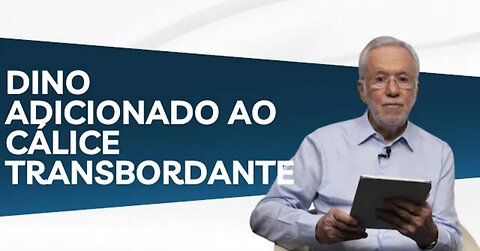 DINO ADICIONADO AO CÁLICE TRANSBORDANTE